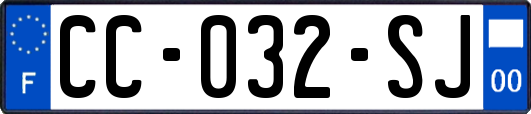 F

CC-032-SJ

00